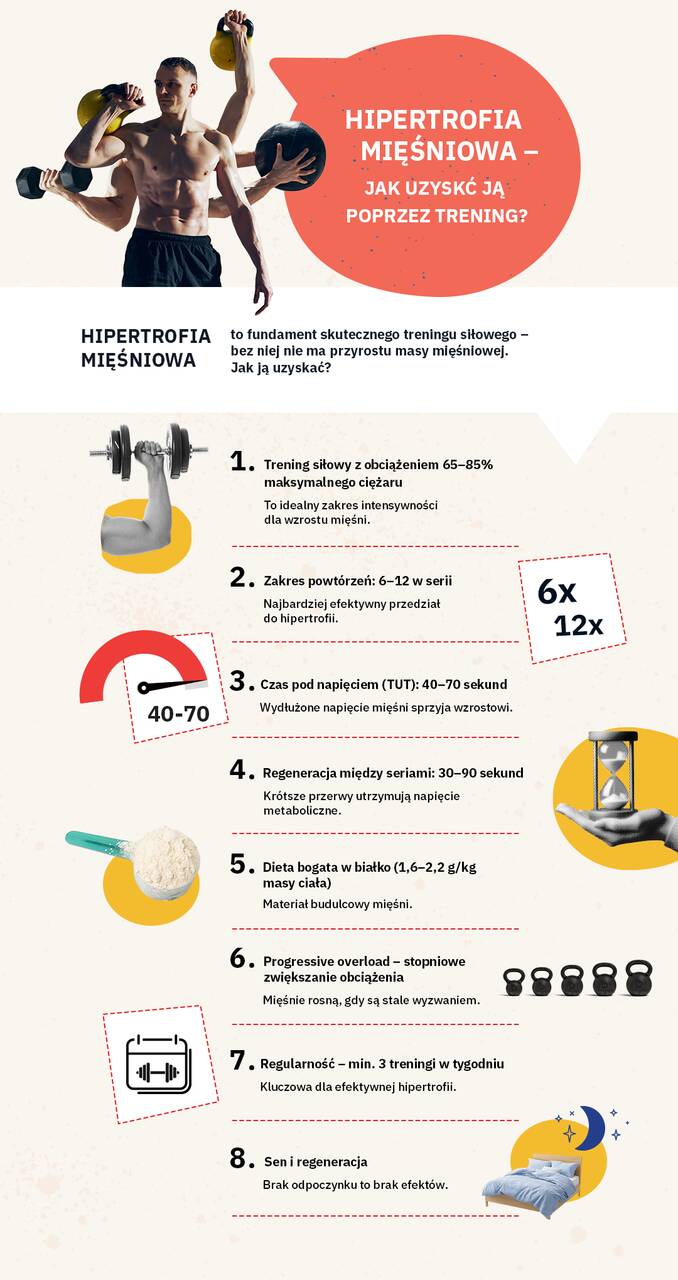 HIPERTROFIA MIĘŚNIOWA – JAK UZYSKĆ JĄ POPRZEZ TRENING?

HIPERTROFIA MIĘŚNIOWA

to fundament skutecznego treningu siłowego – bez niej nie ma przyrostu masy mięśniowej. Jak ją uzyskać?

1. Trening siłowy z obciążeniem 65–85% maksymalnego ciężaru

To idealny zakres intensywności dla wzrostu mięśni.

2. Zakres powtórzeń: 6–12 w serii

Najbardziej efektywny przedział do hipertrofii.

6x
12x

40-70

3. Czas pod napięciem (TUT): 40–70 sekund

Wydłużone napięcie mięśni sprzyja wzrostowi.

4. Regeneracja między seriami: 30–90 sekund

Krótsze przerwy utrzymują napięcie metaboliczne.

5. Dieta bogata w białko (1,6–2,2 g/kg masy ciała)

Materiał budulcowy mięśni.

6. Progressive overload – stopniowe zwiększanie obciążenia

Mięśnie rosną, gdy są stale wyzwaniem.

7. Regularność – min. 3 treningi w tygodniu

Kluczowa dla efektywnej hipertrofii.

8. Sen i regeneracja

Brak odpoczynku to brak efektów.